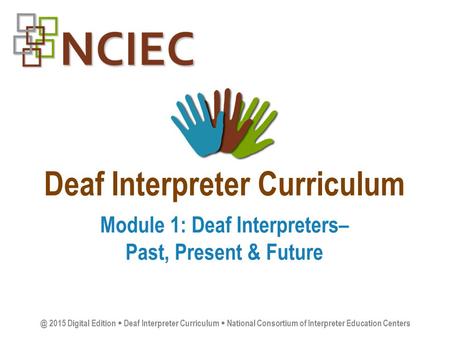 NCIEC

Deaf Interpreter Curriculum

Module 1: Deaf Interpreters– Past, Present & Future

@ 2015 Digital Edition • Deaf Interpreter Curriculum • National Consortium of Interpreter Education Centers